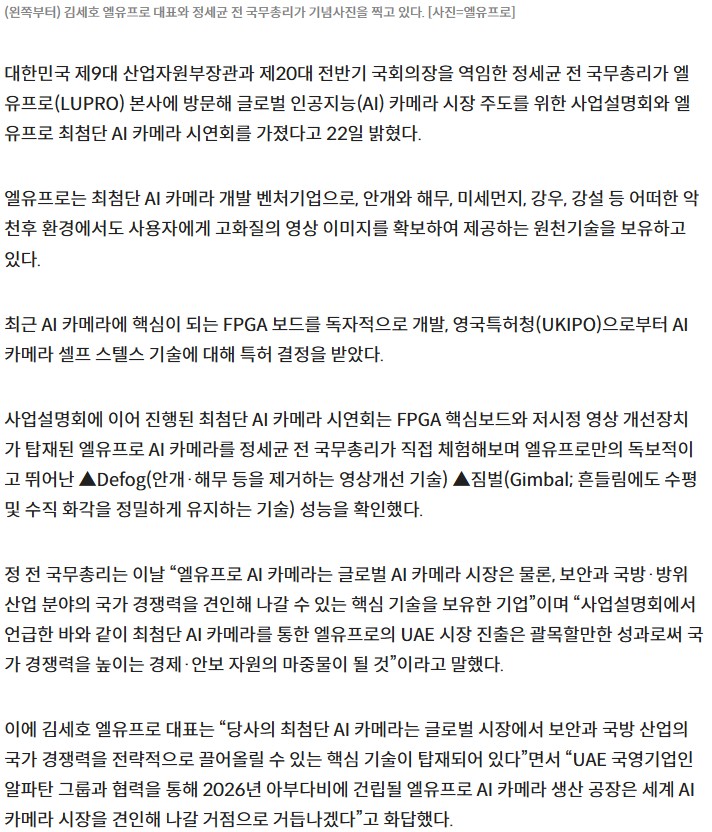 (왼쪽부터) 김세호 엘유프로 대표와 정세균 전 국무총리가 기념사진을 찍고 있다. [사진=엘유프로]

대한민국 제9대 산업자원부장관과 제20대 전반기 국회의장을 역임한 정세균 전 국무총리가 엘유프로(LUPRO) 본사에 방문해 글로벌 인공지능(AI) 카메라 시장 주도를 위한 사업설명회와 엘유프로 최첨단 AI 카메라 시연회를 가졌다고 22일 밝혔다.

엘유프로는 최첨단 AI 카메라 개발 벤처기업으로, 안개와 해무, 미세먼지, 강우, 강설 등 어떠한 악천후 환경에서도 사용자에게 고화질의 영상 이미지를 확보하여 제공하는 원천기술을 보유하고 있다.

최근 AI 카메라에 핵심이 되는 FPGA 보드를 독자적으로 개발, 영국특허청(UKIPO)으로부터 AI 카메라 셀프 스텔스 기술에 대해 특허 결정을 받았다.

사업설명회에 이어 진행된 최첨단 AI 카메라 시연회는 FPGA 핵심보드와 저시정 영상 개선장치가 탑재된 엘유프로 AI 카메라를 정세균 전 국무총리가 직접 체험해보며 엘유프로만의 독보적이고 뛰어난 ▲Defog(안개·해무 등을 제거하는 영상개선 기술) ▲짐벌(Gimbal; 흔들림에도 수평 및 수직 화각을 정밀하게 유지하는 기술) 성능을 확인했다.

정 전 국무총리는 이날 “엘유프로 AI 카메라는 글로벌 AI 카메라 시장은 물론, 보안과 국방·방위 산업 분야의 국가 경쟁력을 견인해 나갈 수 있는 핵심 기술을 보유한 기업”이며 “사업설명회에서 언급한 바와 같이 최첨단 AI 카메라를 통한 엘유프로의 UAE 시장 진출은 괄목할만한 성과로써 국가 경쟁력을 높이는 경제·안보 자원의 마중물이 될 것”이라고 말했다.

이에 김세호 엘유프로 대표는 “당사의 최첨단 AI 카메라는 글로벌 시장에서 보안과 국방 산업의 국가 경쟁력을 전략적으로 끌어올릴 수 있는 핵심 기술이 탑재되어 있다”면서 “UAE 국영기업인 알파탄 그룹과 협력을 통해 2026년 아부다비에 건립될 엘유프로 AI 카메라 생산 공장은 세계 AI 카메라 시장을 견인해 나갈 거점으로 거듭나겠다”고 화답했다.